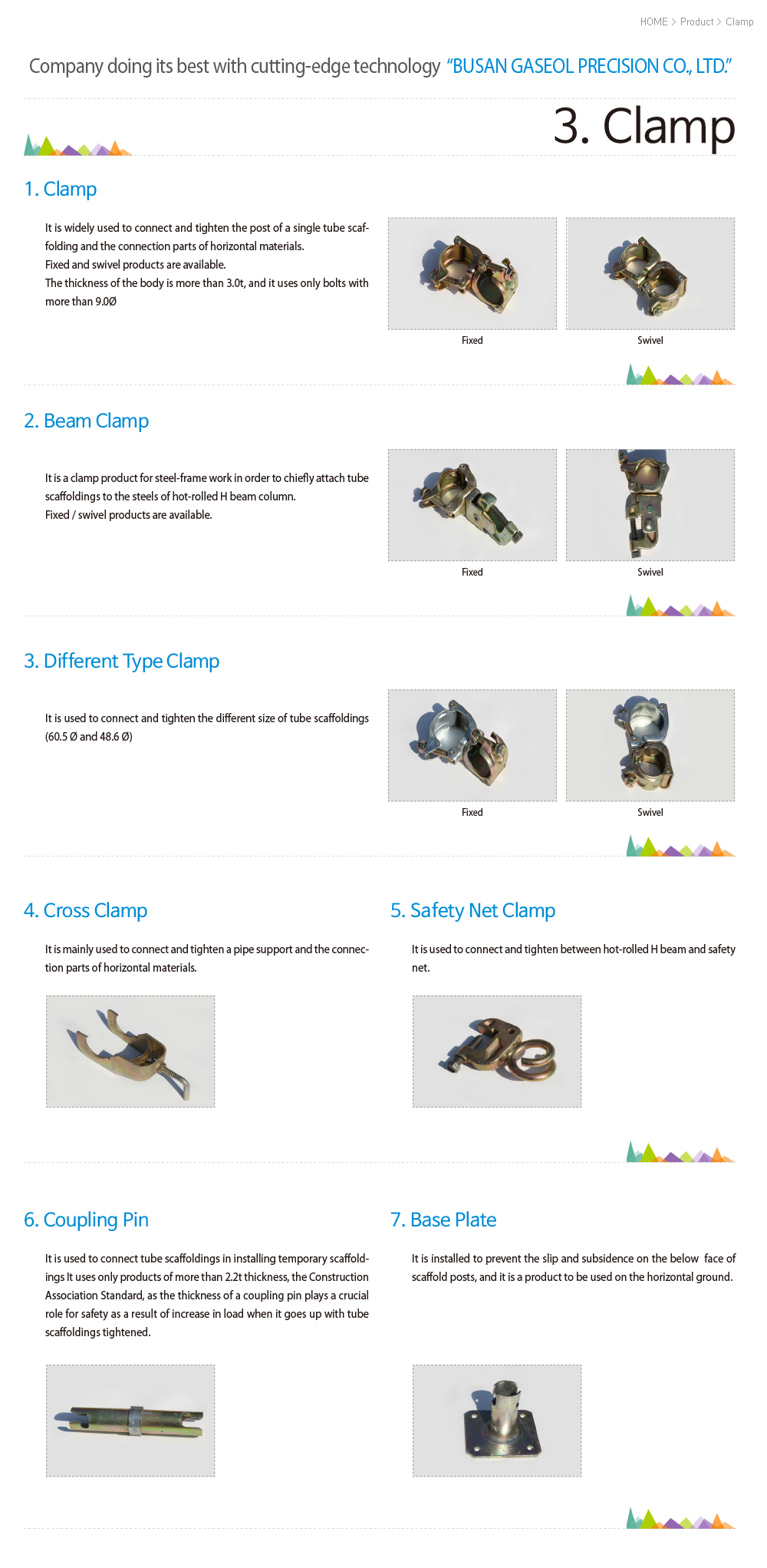 HOME > Product > Clamp

Company doing its best with cutting-edge technology "BUSAN GASEOL PRECISION CO., LTD."

3. Clamp

1. Clamp

It is widely used to connect and tighten the post of a single tube scaffolding and the connection parts of horizontal materials.
Fixed and swivel products are available.
The thickness of the body is more than 3.0t, and it uses only bolts with more than 9.0Ø

Fixed

Swivel

2. Beam Clamp

It is a clamp product for steel-frame work in order to chiefly attach tube scaffoldings to the steels of hot-rolled H beam column.
Fixed / swivel products are available.

Fixed

Swivel

3. Different Type Clamp

It is used to connect and tighten the different size of tube scaffoldings (60.5 Ø and 48.6 Ø)

Fixed

Swivel

4. Cross Clamp

It is mainly used to connect and tighten a pipe support and the connection parts of horizontal materials.

5. Safety Net Clamp

It is used to connect and tighten between hot-rolled H beam and safety net.

6. Coupling Pin

It is used to connect tube scaffoldings in installing temporary scaffoldings It uses only products of more than 2.2t thickness, the Construction Association Standard, as the thickness of a coupling pin plays a crucial role for safety as a result of increase in load when it goes up with tube scaffoldings tightened.

7. Base Plate

It is installed to prevent the slip and subsidence on the below face of scaffold posts, and it is a product to be used on the horizontal ground.